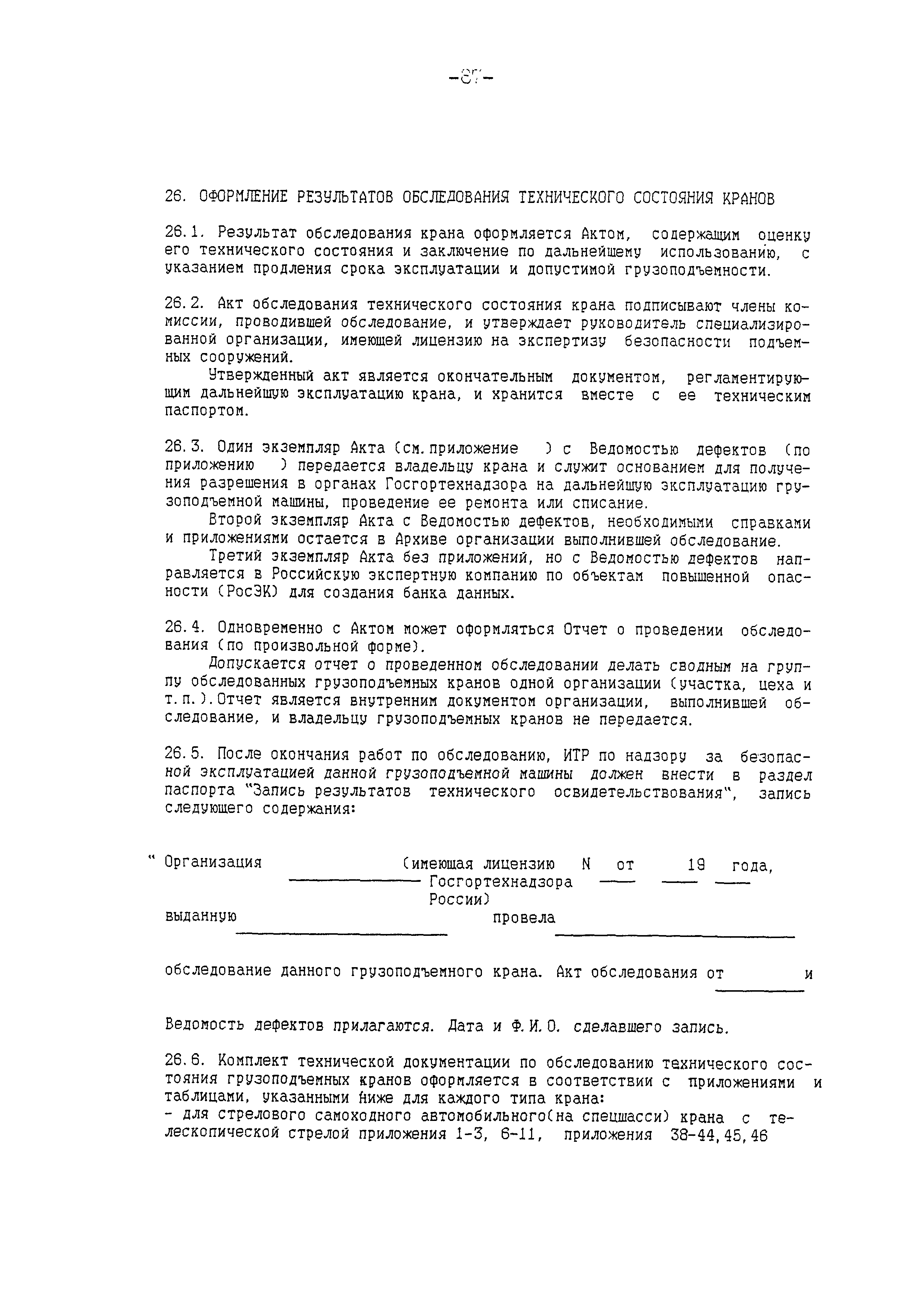 -87-

26. ОФОРМЛЕНИЕ РЕЗУЛЬТАТОВ ОБСЛЕДОВАНИЯ ТЕХНИЧЕСКОГО СОСТОЯНИЯ КРАНОВ

26.1. Результат обследования крана оформляется Актом, содержащим оценку его технического состояния и заключение по дальнейшему использованию, с указанием продления срока эксплуатации и допустимой грузоподъемности.

26.2. Акт обследования технического состояния крана подписывают члены комиссии, проводившей обследование, и утверждает руководитель специализированной организации, имеющей лицензию на экспертизу безопасности подъемных сооружений.
Утвержденный акт является окончательным документом, регламентирующим дальнейшую эксплуатацию крана, и хранится вместе с ее техническим паспортом.

26.3. Один экземпляр Акта (см.приложение ) с Ведомостью дефектов (по приложению ) передается владельцу крана и служит основанием для получения разрешения в органах Госгортехнадзора на дальнейшую эксплуатацию грузоподъемной машины, проведение ее ремонта или списание.
Второй экземпляр Акта с Ведомостью дефектов, необходимыми справками и приложениями остается в Архиве организации выполнившей обследование.
Третий экземпляр Акта без приложений, но с Ведомостью дефектов направляется в Российскую экспертную компанию по объектам повышенной опасности (РосЭК) для создания банка данных.

26.4. Одновременно с Актом может оформляться Отчет о проведении обследования (по произвольной форме).
Допускается отчет о проведенном обследовании делать сводным на группу обследованных грузоподъемных кранов одной организации (участка, цеха и т.п.).Отчет является внутренним документом организации, выполнившей обследование, и владельцу грузоподъемных кранов не передается.

26.5. После окончания работ по обследованию, ИТР по надзору за безопасной эксплуатацией данной грузоподъемной машины должен внести в раздел паспорта "Запись результатов технического освидетельствования", запись следующего содержания:

" Организация (имеющая лицензию Госгортехнадзора России) N от 19 года,

выданную провела

обследование данного грузоподъемного крана. Акт обследования от и

Ведомость дефектов прилагаются. Дата и Ф.И.О. сделавшего запись.

26.6. Комплект технической документации по обследованию технического состояния грузоподъемных кранов оформляется в соответствии с приложениями и таблицами, указанными ниже для каждого типа крана:
- для стрелового самоходного автомобильного(на спецшасси) крана с телескопической стрелой приложения 1-3, 6-11, приложения 38-44,45,46